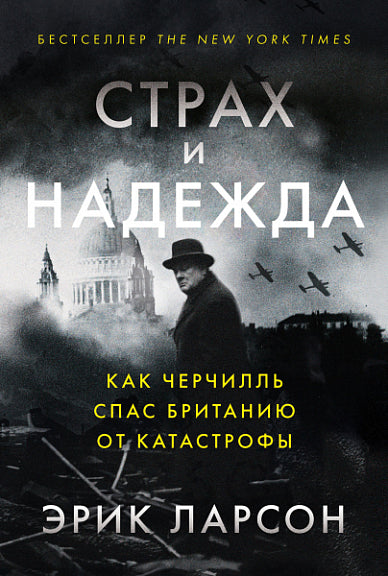 БЕСТСЕЛЛЕР THE NEW YORK TIMES

СТРАХ
И
НАДЕЖДА

КАК ЧЕРЧИЛЛЬ
СПАС БРИТАНИЮ
ОТ КАТАСТРОФЫ

ЭРИК ЛАРСОН